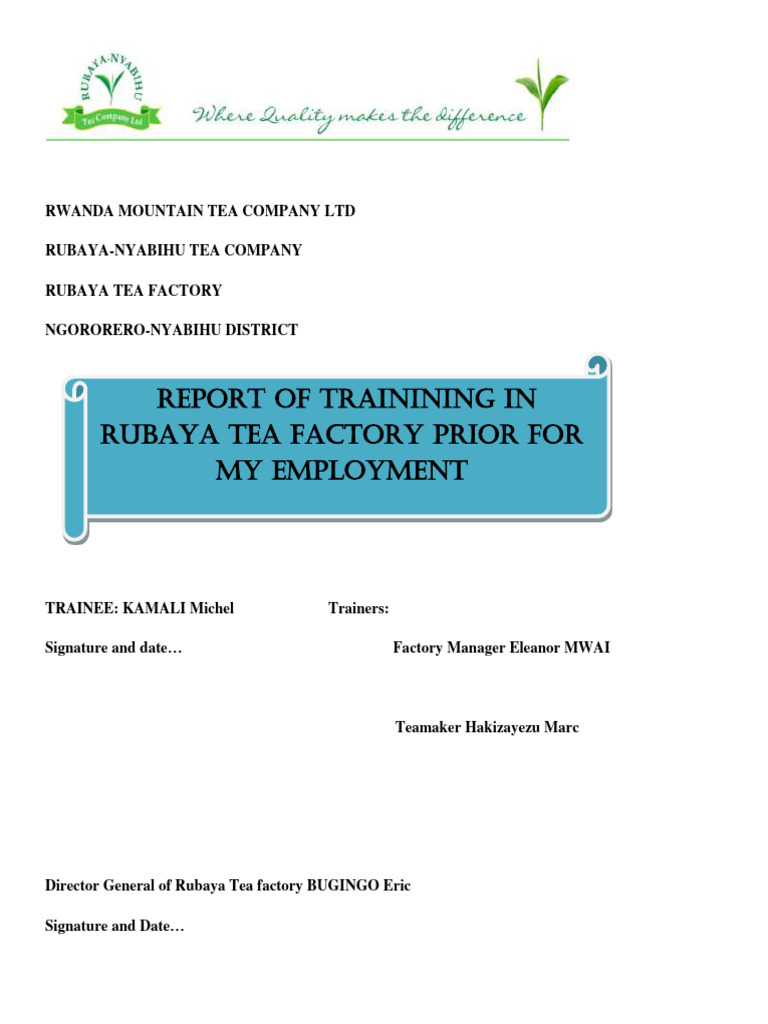 RUBAYA-NYABIHU
Tea Company Ltd

Where Quality makes the difference

RWANDA MOUNTAIN TEA COMPANY LTD

RUBAYA-NYABIHU TEA COMPANY

RUBAYA TEA FACTORY

NGORORERO-NYABIHU DISTRICT

REPORT OF TRAININING IN RUBAYA TEA FACTORY PRIOR FOR MY EMPLOYMENT

TRAINEE: KAMALI Michel

Trainers:

Signature and date…

Factory Manager Eleanor MWAI

Teamaker Hakizayezu Marc

Director General of Rubaya Tea factory BUGINGO Eric

Signature and Date…